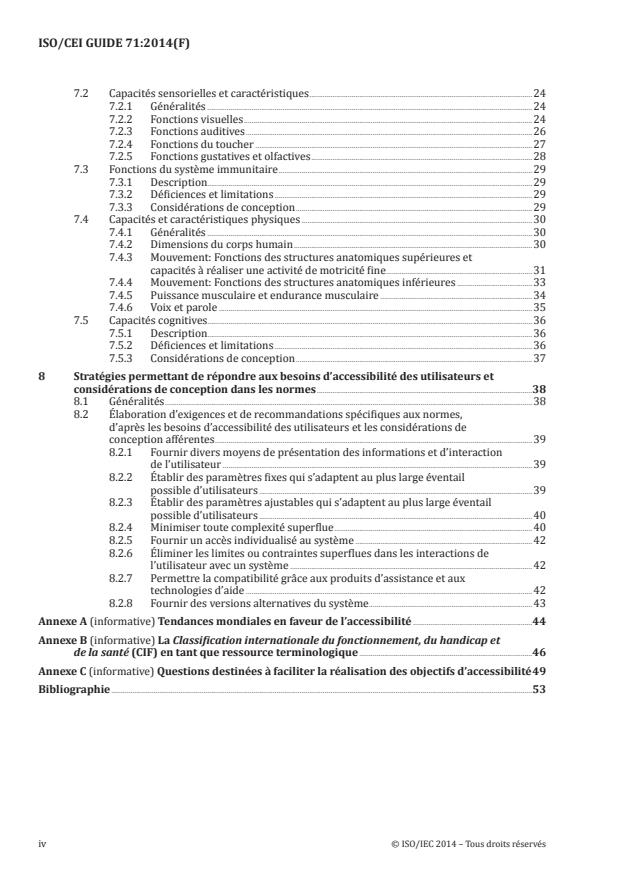 ISO/CEI GUIDE 71:2014(F)

7.2 Capacités sensorielles et caractéristiques 24
7.2.1 Généralités 24
7.2.2 Fonctions visuelles 24
7.2.3 Fonctions auditives 26
7.2.4 Fonctions du toucher 27
7.2.5 Fonctions gustatives et olfactives 28
7.3 Fonctions du système immunitaire 29
7.3.1 Description 29
7.3.2 Déficiences et limitations 29
7.3.3 Considérations de conception 29
7.4 Capacités et caractéristiques physiques 30
7.4.1 Généralités 30
7.4.2 Dimensions du corps humain 30
7.4.3 Mouvement: Fonctions des structures anatomiques supérieures et capacités à réaliser une activité de motricité fine 31
7.4.4 Mouvement: Fonctions des structures anatomiques inférieures 33
7.4.5 Puissance musculaire et endurance musculaire 34
7.4.6 Voix et parole 35
7.5 Capacités cognitives 36
7.5.1 Description 36
7.5.2 Déficiences et limitations 36
7.5.3 Considérations de conception 37

8 Stratégies permettant de répondre aux besoins d'accessibilité des utilisateurs et considérations de conception dans les normes 38
8.1 Généralités 38
8.2 Élaboration d'exigences et de recommandations spécifiques aux normes, d'après les besoins d'accessibilité des utilisateurs et les considérations de conception afférentes 39
8.2.1 Fournir divers moyens de présentation des informations et d'interaction de l'utilisateur 39
8.2.2 Établir des paramètres fixes qui s'adaptent au plus large éventail possible d'utilisateurs 39
8.2.3 Établir des paramètres ajustables qui s'adaptent au plus large éventail possible d'utilisateurs 40
8.2.4 Minimiser toute complexité superflue 40
8.2.5 Fournir un accès individualisé au système 42
8.2.6 Éliminer les limites ou contraintes superflues dans les interactions de l'utilisateur avec un système 42
8.2.7 Permettre la compatibilité grâce aux produits d'assistance et aux technologies d'aide 42
8.2.8 Fournir des versions alternatives du système 43

Annexe A (informative) Tendances mondiales en faveur de l'accessibilité 44

Annexe B (informative) La Classification internationale du fonctionnement, du handicap et de la santé (CIF) en tant que ressource terminologique 46

Annexe C (informative) Questions destinées à faciliter la réalisation des objectifs d'accessibilité 49

Bibliographie 53

iv © ISO/IEC 2014 – Tous droits réservés